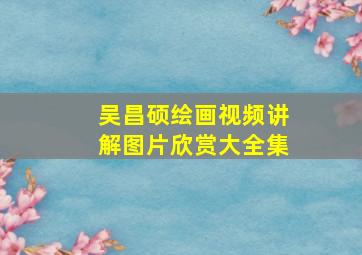 吴昌硕绘画视频讲解图片欣赏大全集